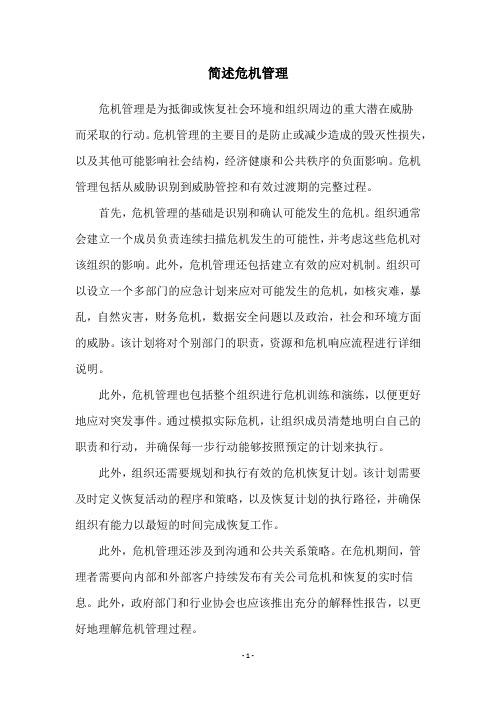 简述危机管理

危机管理是为抵御或恢复社会环境和组织周边的重大潜在威胁而采取的行动。危机管理的主要目的是防止或减少造成的毁灭性损失，以及其他可能影响社会结构，经济健康和公共秩序的负面影响。危机管理包括从威胁识别到威胁管控和有效过渡期的完整过程。

首先，危机管理的基础是识别和确认可能发生的危机。组织通常会建立一个成员负责连续扫描危机发生的可能性，并考虑这些危机对该组织的影响。此外，危机管理还包括建立有效的应对机制。组织可以设立一个多部门的应急计划来应对可能发生的危机，如核灾难，暴乱，自然灾害，财务危机，数据安全问题以及政治，社会和环境方面的威胁。该计划将对个别部门的职责，资源和危机响应流程进行详细说明。

此外，危机管理也包括整个组织进行危机训练和演练，以便更好地应对突发事件。通过模拟实际危机，让组织成员清楚地明白自己的职责和行动，并确保每一步行动能够按照预定的计划来执行。

此外，组织还需要规划和执行有效的危机恢复计划。该计划需要及时定义恢复活动的程序和策略，以及恢复计划的执行路径，并确保组织有能力以最短的时间完成恢复工作。

此外，危机管理还涉及到沟通和公共关系策略。在危机期间，管理者需要向内部和外部客户持续发布有关公司危机和恢复的实时信息。此外，政府部门和行业协会也应该推出充分的解释性报告，以更好地理解危机管理过程。

- 1 -